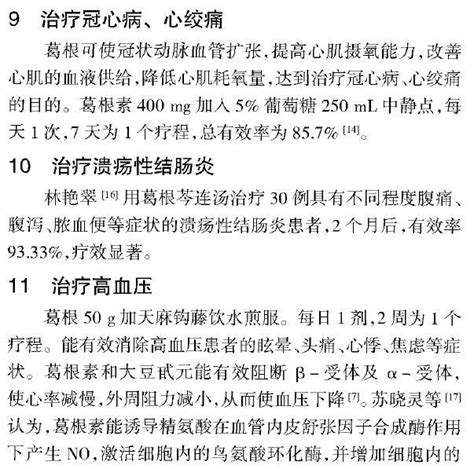 9　治疗冠心病、心绞痛

葛根可使冠状动脉血管扩张，提高心肌摄氧能力，改善心肌的血液供给，降低心肌耗氧量，达到治疗冠心病、心绞痛的目的。葛根素 400 mg 加入 5% 葡萄糖 250 mL 中静点，每天 1 次，7 天为 1 个疗程，总有效率为 85.7%$^{[14]}$。

10　治疗溃疡性结肠炎

林艳翠$^{[16]}$用葛根芩连汤治疗 30 例具有不同程度腹痛、腹泻、脓血便等症状的溃疡性结肠炎患者，2 个月后，有效率 93.33%，疗效显著。

11　治疗高血压

葛根 50 g 加天麻钩藤饮水煎服。每日 1 剂，2 周为 1 个疗程。能有效消除高血压患者的眩晕、头痛、心悸、焦虑等症状。葛根素和大豆甙元能有效阻断 β－受体及 α－受体，使心率减慢，外周阻力减小，从而使血压下降$^{[7]}$。苏晓灵等$^{[17]}$认为，葛根素能诱导精氨酸在血管内皮舒张因子合成酶作用下产生 NO，激活细胞内的鸟氨酸环化酶，并增加细胞内的